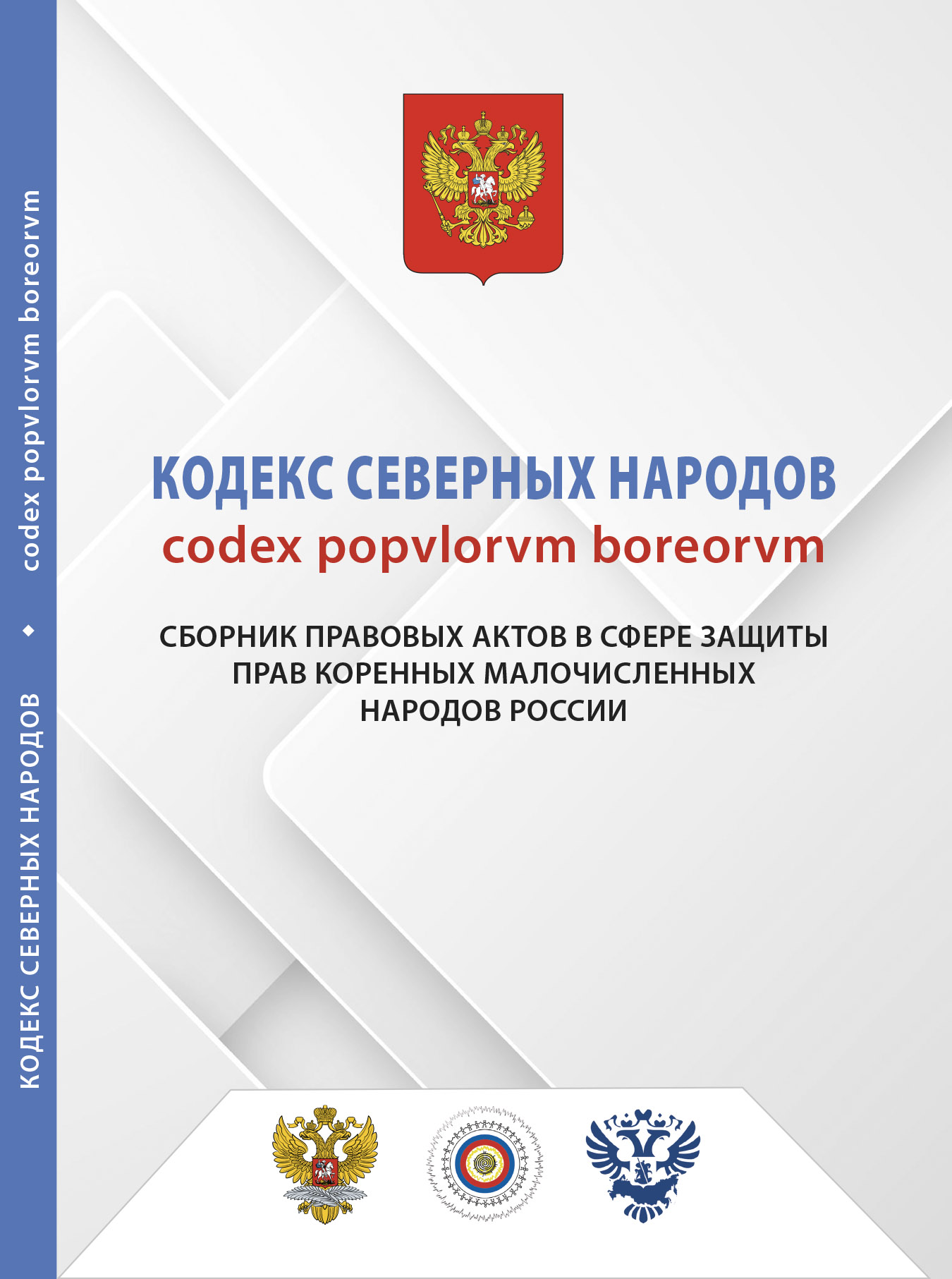 КОДЕКС СЕВЕРНЫХ НАРОДОВ ◆ codex popvlorvm boreorvm

КОДЕКС СЕВЕРНЫХ НАРОДОВ
codex popvlorvm boreorvm

СБОРНИК ПРАВОВЫХ АКТОВ В СФЕРЕ ЗАЩИТЫ ПРАВ КОРЕННЫХ МАЛОЧИСЛЕННЫХ НАРОДОВ РОССИИ